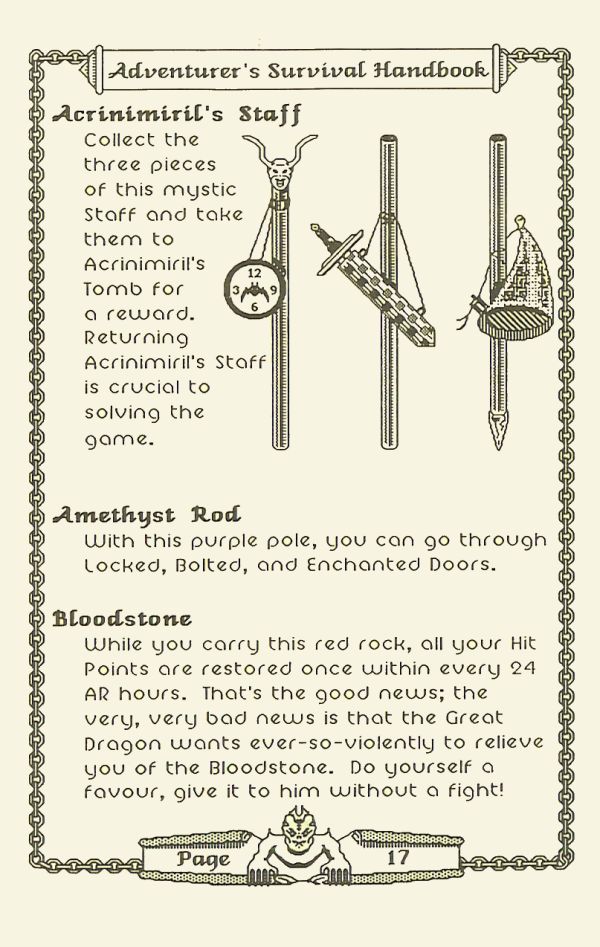 Adventurer's Survival Handbook

Acrinimiril's Staff
Collect the three pieces of this mystic Staff and take them to Acrinimiril's Tomb for a reward. Returning Acrinimiril's Staff is crucial to solving the game.

12
3 9
6

Amethyst Rod
With this purple pole, you can go through Locked, Bolted, and Enchanted Doors.

Bloodstone
While you carry this red rock, all your Hit Points are restored once within every 24 AR hours. That's the good news; the very, very bad news is that the Great Dragon wants ever-so-violently to relieve you of the Bloodstone. Do yourself a favour, give it to him without a fight!

Page 17